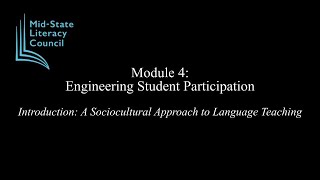 Mid-State Literacy Council

Module 4:
Engineering Student Participation

Introduction: A Sociocultural Approach to Language Teaching